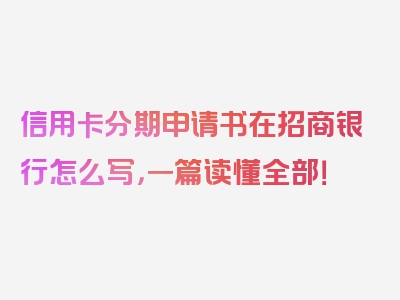 信用卡分期申请书在招商银行怎么写，一篇读懂全部！